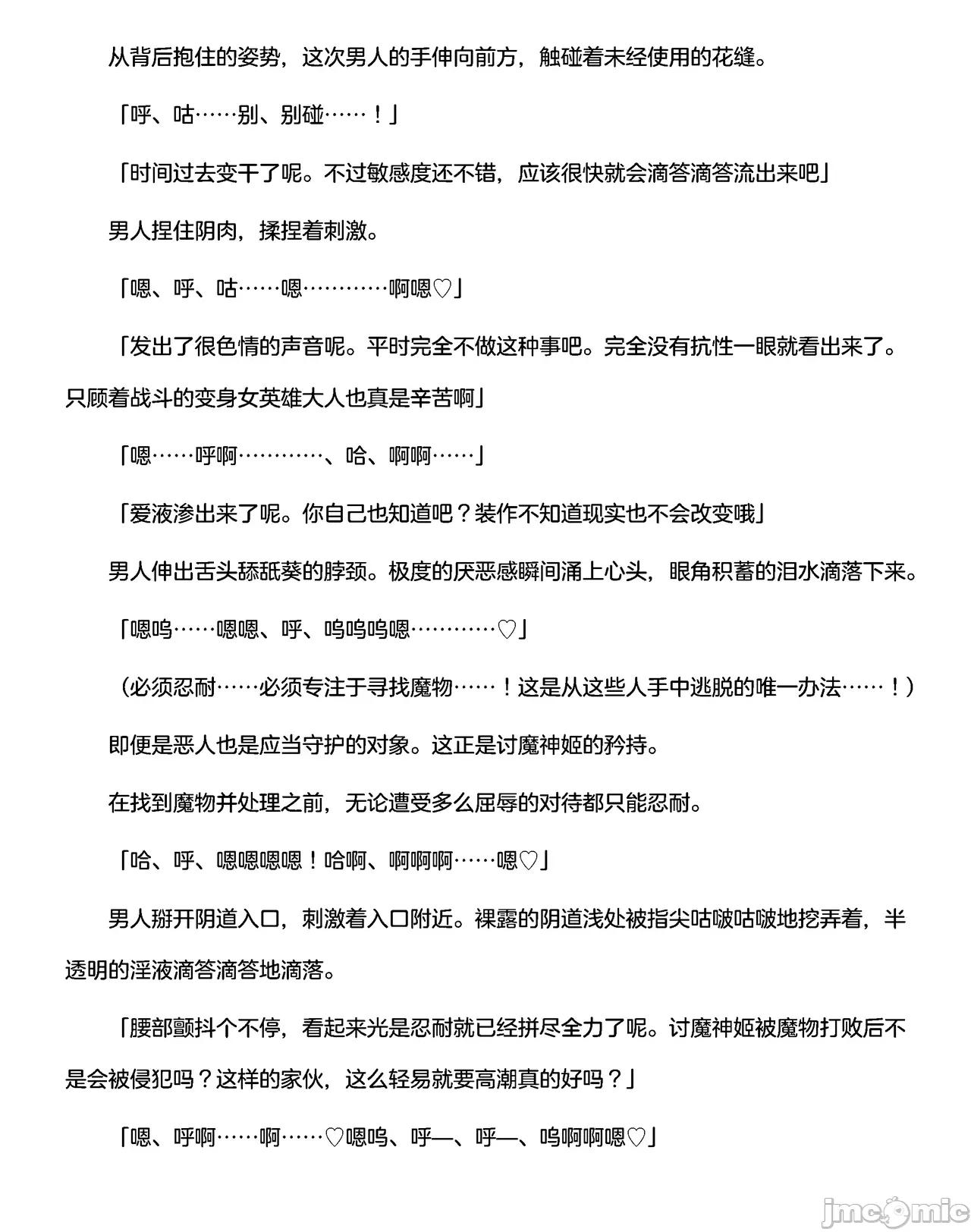 从背后抱住的姿势，这次男人的手伸向前方，触碰着未经使用的花缝。

「呼、咕……别、别碰……！」

「时间过去变干了呢。不过敏感度还不错，应该很快就会滴答滴答流出来吧」

男人捏住阴肉，揉捏着刺激。

「嗯、呼、咕……嗯…………啊嗯♡」

「发出了很色情的声音呢。平时完全不做这种事吧。完全没有抗性一眼就看出来了。只顾着战斗的变身女英雄大人也真是辛苦啊」

「嗯……呼啊…………、哈、啊啊……」

「爱液渗出来了呢。你自己也知道吧？装作不知道现实也不会改变哦」

男人伸出舌头舔舐葵的脖颈。极度的厌恶感瞬间涌上心头，眼角积蓄的泪水滴落下来。

「嗯呜……嗯嗯、呼、呜呜呜嗯…………♡」

（必须忍耐……必须专注于寻找魔物……！这是从这些人手中逃脱的唯一办法……！）

即便是恶人也是应当守护的对象。这正是讨魔神姬的矜持。

在找到魔物并处理之前，无论遭受多么屈辱的对待都只能忍耐。

「哈、呼、嗯嗯嗯嗯！哈啊、啊啊啊……嗯♡」

男人掰开阴道入口，刺激着入口附近。裸露的阴道浅处被指尖咕啵咕啵地挖弄着，半透明的淫液滴答滴答地滴落。

「腰部颤抖个不停，看起来光是忍耐就已经拼尽全力了呢。讨魔神姬被魔物打败后不是会被侵犯吗？这样的家伙，这么轻易就要高潮真的好吗？」

「嗯、呼啊……啊……♡嗯呜、呼—、呼—、呜啊啊嗯♡」

jmcomic